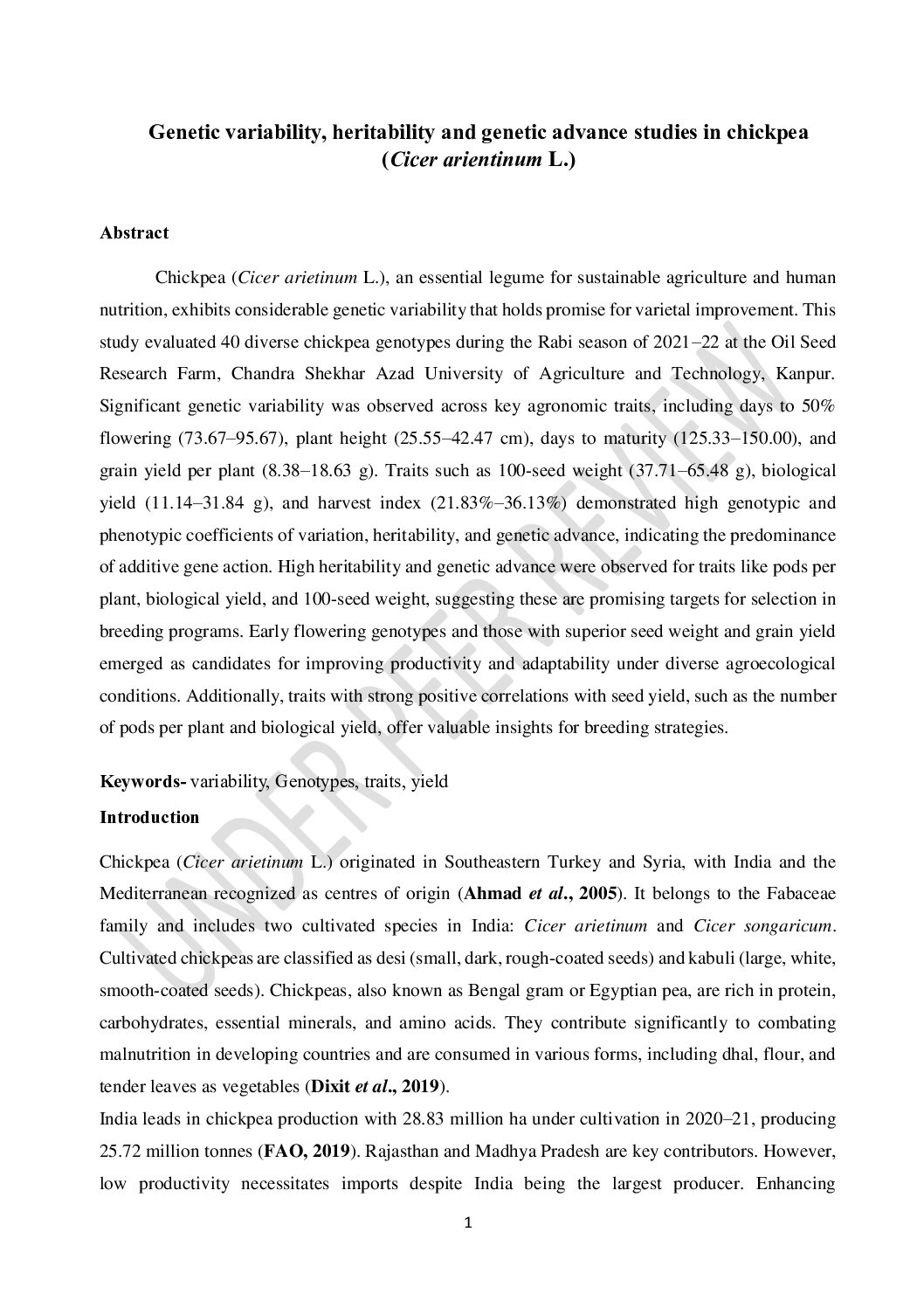 Genetic variability, heritability and genetic advance studies in chickpea (Cicer arientinum L.)

Abstract

Chickpea (Cicer arietinum L.), an essential legume for sustainable agriculture and human nutrition, exhibits considerable genetic variability that holds promise for varietal improvement. This study evaluated 40 diverse chickpea genotypes during the Rabi season of 2021–22 at the Oil Seed Research Farm, Chandra Shekhar Azad University of Agriculture and Technology, Kanpur. Significant genetic variability was observed across key agronomic traits, including days to 50% flowering (73.67–95.67), plant height (25.55–42.47 cm), days to maturity (125.33–150.00), and grain yield per plant (8.38–18.63 g). Traits such as 100-seed weight (37.71–65.48 g), biological yield (11.14–31.84 g), and harvest index (21.83%–36.13%) demonstrated high genotypic and phenotypic coefficients of variation, heritability, and genetic advance, indicating the predominance of additive gene action. High heritability and genetic advance were observed for traits like pods per plant, biological yield, and 100-seed weight, suggesting these are promising targets for selection in breeding programs. Early flowering genotypes and those with superior seed weight and grain yield emerged as candidates for improving productivity and adaptability under diverse agroecological conditions. Additionally, traits with strong positive correlations with seed yield, such as the number of pods per plant and biological yield, offer valuable insights for breeding strategies.

Keywords- variability, Genotypes, traits, yield

Introduction

Chickpea (Cicer arietinum L.) originated in Southeastern Turkey and Syria, with India and the Mediterranean recognized as centres of origin (Ahmad et al., 2005). It belongs to the Fabaceae family and includes two cultivated species in India: Cicer arietinum and Cicer songaricum. Cultivated chickpeas are classified as desi (small, dark, rough-coated seeds) and kabuli (large, white, smooth-coated seeds). Chickpeas, also known as Bengal gram or Egyptian pea, are rich in protein, carbohydrates, essential minerals, and amino acids. They contribute significantly to combating malnutrition in developing countries and are consumed in various forms, including dhal, flour, and tender leaves as vegetables (Dixit et al., 2019).
India leads in chickpea production with 28.83 million ha under cultivation in 2020–21, producing 25.72 million tonnes (FAO, 2019). Rajasthan and Madhya Pradesh are key contributors. However, low productivity necessitates imports despite India being the largest producer. Enhancing

UNDER PEER REVIEW

1